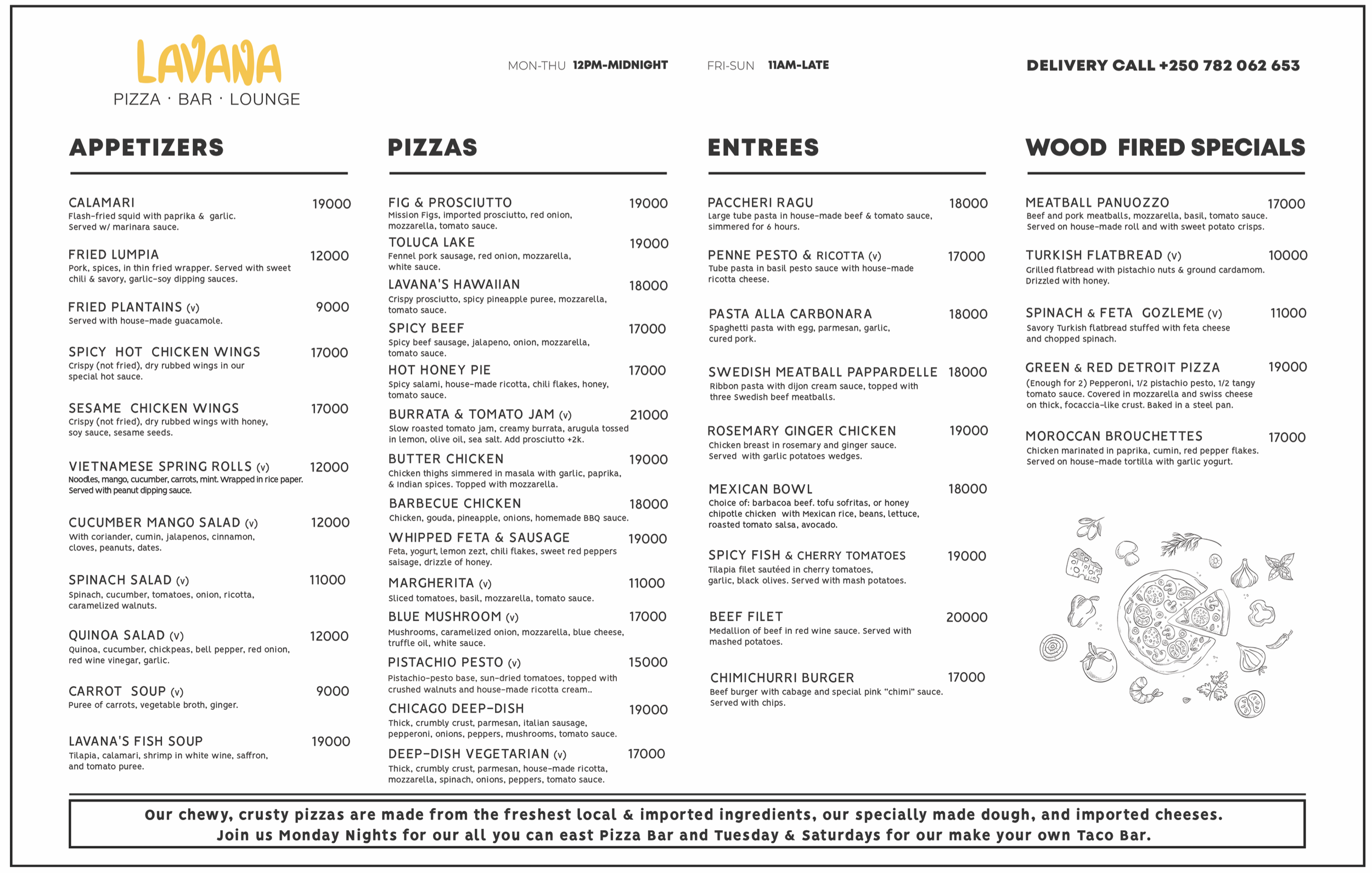 LAVANA
PIZZA · BAR · LOUNGE

MON-THU 12PM-MIDNIGHT FRI-SUN 11AM-LATE

DELIVERY CALL +250 782 062 653

APPETIZERS

CALAMARI 19000
Flash-fried squid with paprika & garlic. Served w/ marinara sauce.

FRIED LUMPIA 12000
Pork, spices, in thin fried wrapper. Served with sweet chili & savory, garlic-soy dipping sauces.

FRIED PLANTAINS (v) 9000
Served with house-made guacamole.

SPICY HOT CHICKEN WINGS 17000
Crispy (not fried), dry rubbed wings in our special hot sauce.

SESAME CHICKEN WINGS 17000
Crispy (not fried), dry rubbed wings with honey, soy sauce, sesame seeds.

VIETNAMESE SPRING ROLLS (v) 12000
Noodles, mango, cucumber, carrots, mint. Wrapped in rice paper. Served with peanut dipping sauce.

CUCUMBER MANGO SALAD (v) 12000
With coriander, cumin, jalapenos, cinnamon, cloves, peanuts, dates.

SPINACH SALAD (v) 11000
Spinach, cucumber, tomatoes, onion, ricotta, caramelized walnuts.

QUINOA SALAD (v) 12000
Quinoa, cucumber, chickpeas, bell pepper, red onion, red wine vinegar, garlic.

CARROT SOUP (v) 9000
Puree of carrots, vegetable broth, ginger.

LAVANA'S FISH SOUP 19000
Tilapia, calamari, shrimp in white wine, saffron, and tomato puree.

PIZZAS

FIG & PROSCIUTTO 19000
Mission Figs, imported prosciutto, red onion, mozzarella, tomato sauce.

TOLUCA LAKE 19000
Fennel pork sausage, red onion, mozzarella, white sauce.

LAVANA'S HAWAIIAN 18000
Crispy prosciutto, spicy pineapple puree, mozzarella, tomato sauce.

SPICY BEEF 17000
Spicy beef sausage, jalapeno, onion, mozzarella, tomato sauce.

HOT HONEY PIE 17000
Spicy salami, house-made ricotta, chili flakes, honey, tomato sauce.

BURRATA & TOMATO JAM (v) 21000
Slow roasted tomato jam, creamy burrata, arugula tossed in lemon, olive oil, sea salt. Add prosciutto +2k.

BUTTER CHICKEN 19000
Chicken thighs simmered in masala with garlic, paprika, & Indian spices. Topped with mozzarella.

BARBECUE CHICKEN 18000
Chicken, gouda, pineapple, onions, homemade BBQ sauce.

WHIPPED FETA & SAUSAGE 19000
Feta, yogurt, lemon zezt, chili flakes, sweet red peppers saisage, drizzle of honey.

MARGHERITA (v) 11000
Sliced tomatoes, basil, mozzarella, tomato sauce.

BLUE MUSHROOM (v) 17000
Mushrooms, caramelized onion, mozzarella, blue cheese, truffle oil, white sauce.

PISTACHIO PESTO (v) 15000
Pistachio-pesto base, sun-dried tomatoes, topped with crushed walnuts and house-made ricotta cream..

CHICAGO DEEP-DISH 19000
Thick, crumbly crust, parmesan, italian sausage, pepperoni, onions, peppers, mushrooms, tomato sauce.

DEEP-DISH VEGETARIAN (v) 17000
Thick, crumbly crust, parmesan, house-made ricotta, mozzarella, spinach, onions, peppers, tomato sauce.

ENTREES

PACCHERI RAGU 18000
Large tube pasta in house-made beef & tomato sauce, simmered for 6 hours.

PENNE PESTO & RICOTTA (v) 17000
Tube pasta in basil pesto sauce with house-made ricotta cheese.

PASTA ALLA CARBONARA 18000
Spaghetti pasta with egg, parmesan, garlic, cured pork.

SWEDISH MEATBALL PAPPARDELLE 18000
Ribbon pasta with dijon cream sauce, topped with three Swedish beef meatballs.

ROSEMARY GINGER CHICKEN 19000
Chicken breast in rosemary and ginger sauce. Served with garlic potatoes wedges.

MEXICAN BOWL 18000
Choice of: barbacoa beef. tofu sofritas, or honey chipotle chicken with Mexican rice, beans, lettuce, roasted tomato salsa, avocado.

SPICY FISH & CHERRY TOMATOES 19000
Tilapia filet sautéed in cherry tomatoes, garlic, black olives. Served with mash potatoes.

BEEF FILET 20000
Medallion of beef in red wine sauce. Served with mashed potatoes.

CHIMICHURRI BURGER 17000
Beef burger with cabage and special pink "chimi" sauce. Served with chips.

WOOD FIRED SPECIALS

MEATBALL PANUOZZO 17000
Beef and pork meatballs, mozzarella, basil, tomato sauce. Served on house-made roll and with sweet potato crisps.

TURKISH FLATBREAD (v) 10000
Grilled flatbread with pistachio nuts & ground cardamom. Drizzled with honey.

SPINACH & FETA GOZLEME (v) 11000
Savory Turkish flatbread stuffed with feta cheese and chopped spinach.

GREEN & RED DETROIT PIZZA 19000
(Enough for 2) Pepperoni, 1/2 pistachio pesto, 1/2 tangy tomato sauce. Covered in mozzarella and swiss cheese on thick, focaccia-like crust. Baked in a steel pan.

MOROCCAN BROUCHETTES 17000
Chicken marinated in paprika, cumin, red pepper flakes. Served on house-made tortilla with garlic yogurt.

Our chewy, crusty pizzas are made from the freshest local & imported ingredients, our specially made dough, and imported cheeses.
Join us Monday Nights for our all you can east Pizza Bar and Tuesday & Saturdays for our make your own Taco Bar.